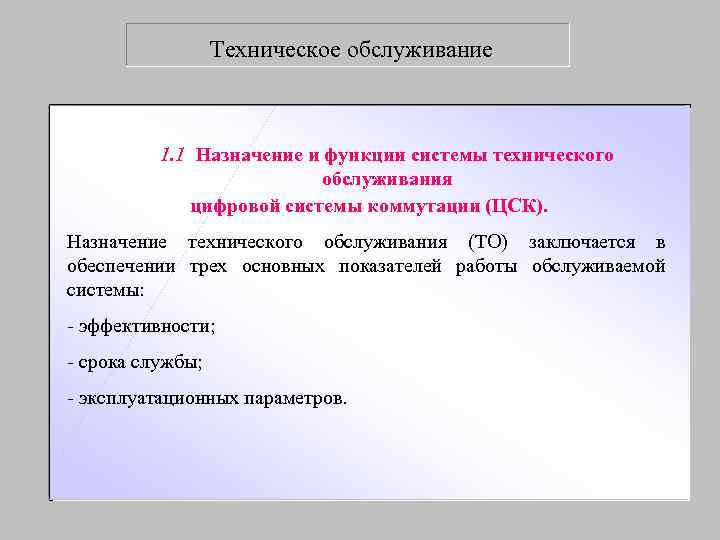 Техническое обслуживание

1.1 Назначение и функции системы технического обслуживания цифровой системы коммутации (ЦСК).

Назначение технического обслуживания (ТО) заключается в обеспечении трех основных показателей работы обслуживаемой системы:

- эффективности;

- срока службы;

- эксплуатационных параметров.